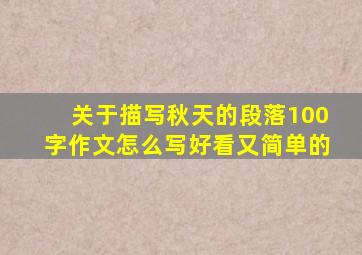 关于描写秋天的段落100字作文怎么写好看又简单的